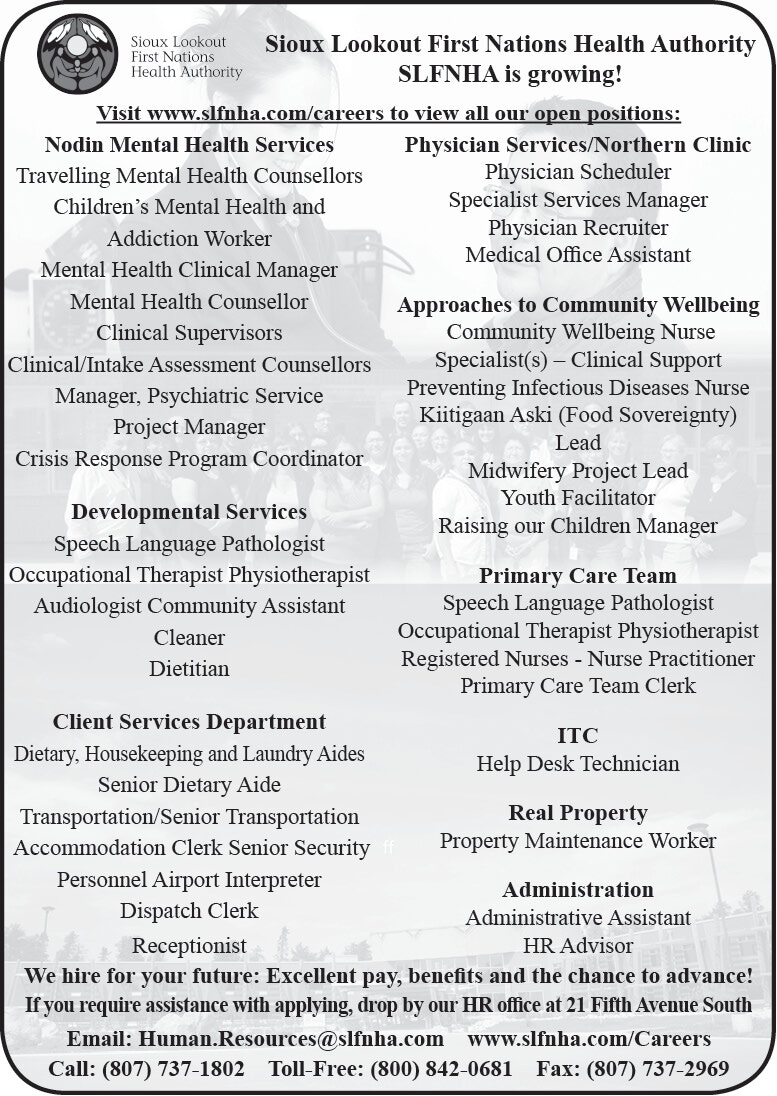 Sioux Lookout First Nations Health Authority

Sioux Lookout First Nations Health Authority
SLFNHA is growing!

Visit www.slfnha.com/careers to view all our open positions:

Nodin Mental Health Services
Travelling Mental Health Counsellors
Children's Mental Health and Addiction Worker
Mental Health Clinical Manager
Mental Health Counsellor
Clinical Supervisors
Clinical/Intake Assessment Counsellors
Manager, Psychiatric Service
Project Manager
Crisis Response Program Coordinator

Developmental Services
Speech Language Pathologist
Occupational Therapist Physiotherapist
Audiologist Community Assistant
Cleaner
Dietitian

Client Services Department
Dietary, Housekeeping and Laundry Aides
Senior Dietary Aide
Transportation/Senior Transportation
Accommodation Clerk Senior Security
Personnel Airport Interpreter
Dispatch Clerk
Receptionist

Physician Services/Northern Clinic
Physician Scheduler
Specialist Services Manager
Physician Recruiter
Medical Office Assistant

Approaches to Community Wellbeing
Community Wellbeing Nurse
Specialist(s) – Clinical Support
Preventing Infectious Diseases Nurse
Kiitigaan Aski (Food Sovereignty) Lead
Midwifery Project Lead
Youth Facilitator
Raising our Children Manager

Primary Care Team
Speech Language Pathologist
Occupational Therapist Physiotherapist
Registered Nurses - Nurse Practitioner
Primary Care Team Clerk

ITC
Help Desk Technician

Real Property
Property Maintenance Worker

Administration
Administrative Assistant
HR Advisor

We hire for your future: Excellent pay, benefits and the chance to advance!
If you require assistance with applying, drop by our HR office at 21 Fifth Avenue South
Email: Human.Resources@slfnha.com www.slfnha.com/Careers
Call: (807) 737-1802 Toll-Free: (800) 842-0681 Fax: (807) 737-2969